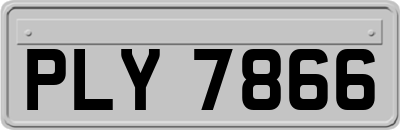 PLY 7866